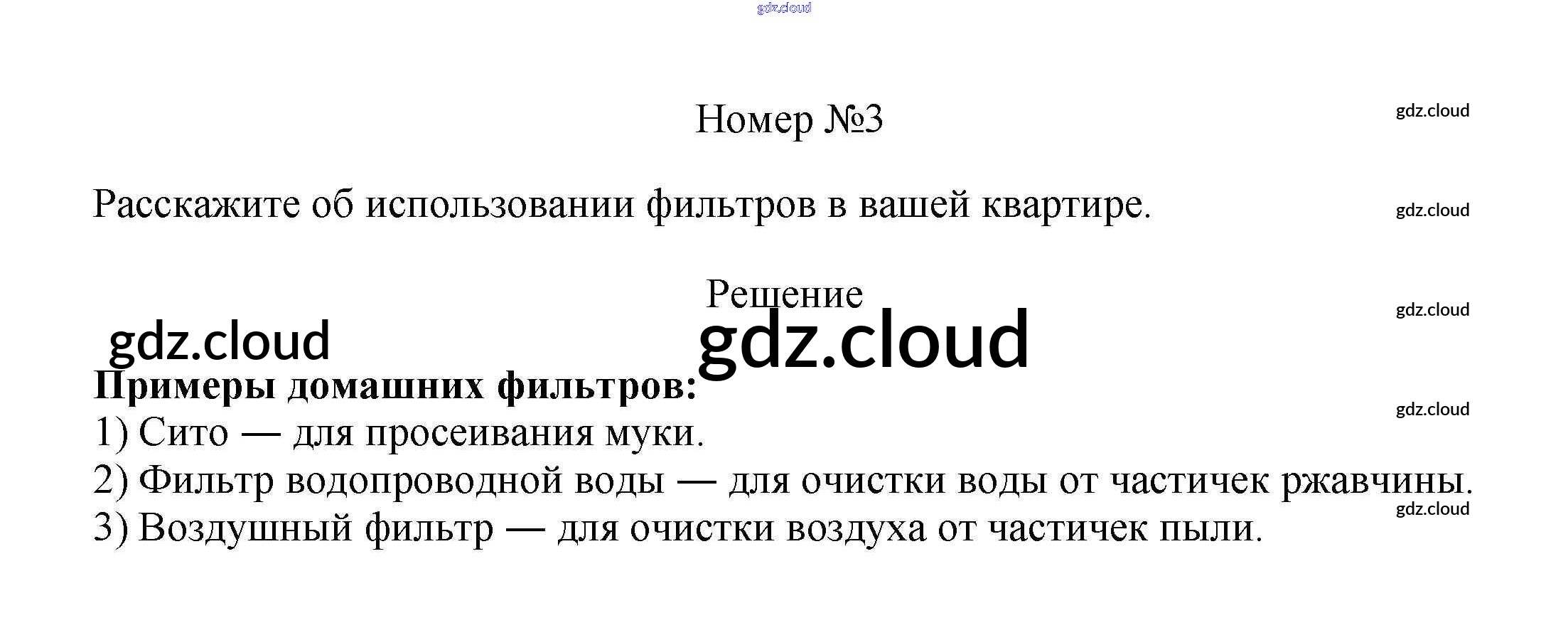 Номер №3

Расскажите об использовании фильтров в вашей квартире.

Решение

Примеры домашних фильтров:
1) Сито — для просеивания муки.
2) Фильтр водопроводной воды — для очистки воды от частичек ржавчины.
3) Воздушный фильтр — для очистки воздуха от частичек пыли.

gdz.cloud